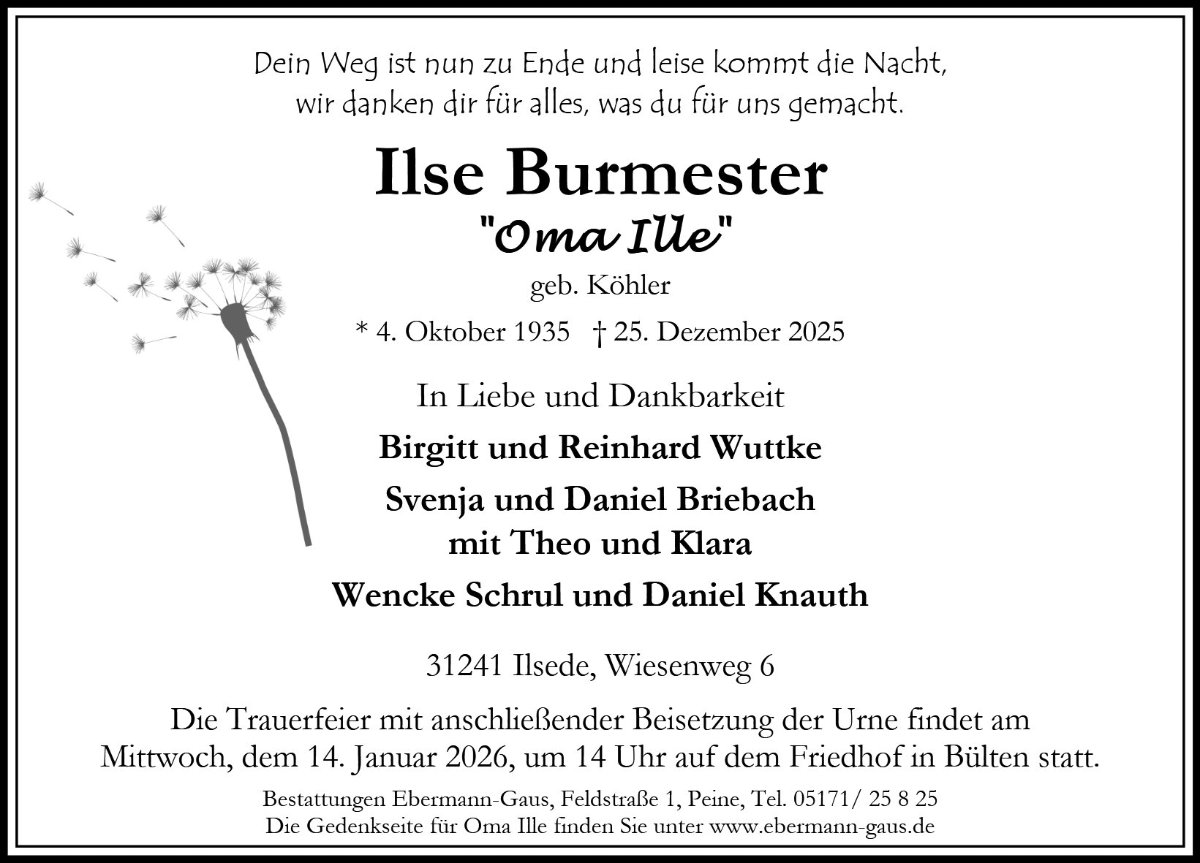 Dein Weg ist nun zu Ende und leise kommt die Nacht,
wir danken dir für alles, was du für uns gemacht.

Ilse Burmester

"Oma Ille"

geb. Köhler

* 4. Oktober 1935 † 25. Dezember 2025

In Liebe und Dankbarkeit

Birgitt und Reinhard Wuttke

Svenja und Daniel Briebach
mit Theo und Klara

Wencke Schrul und Daniel Knauth

31241 Ilsede, Wiesenweg 6

Die Trauerfeier mit anschließender Beisetzung der Urne findet am Mittwoch, dem 14. Januar 2026, um 14 Uhr auf dem Friedhof in Bülten statt.

Bestattungen Ebermann-Gaus, Feldstraße 1, Peine, Tel. 05171/ 25 8 25
Die Gedenkseite für Oma Ille finden Sie unter www.ebermann-gaus.de